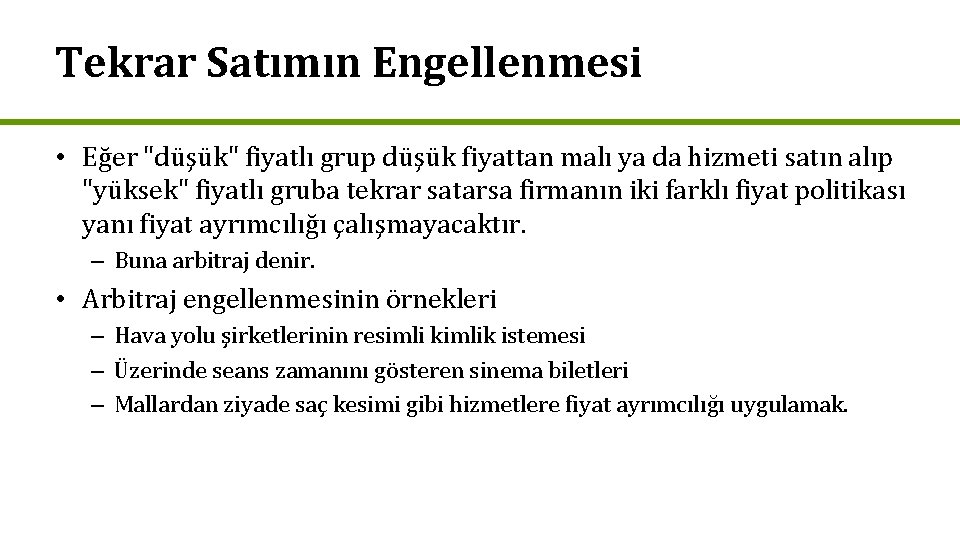 Tekrar Satımın Engellenmesi

• Eğer "düşük" fiyatlı grup düşük fiyattan malı ya da hizmeti satın alıp "yüksek" fiyatlı gruba tekrar satarsa firmanın iki farklı fiyat politikası yanı fiyat ayrımcılığı çalışmayacaktır.
– Buna arbitraj denir.

• Arbitraj engellenmesinin örnekleri
– Hava yolu şirketlerinin resimli kimlik istemesi
– Üzerinde seans zamanını gösteren sinema biletleri
– Mallardan ziyade saç kesimi gibi hizmetlere fiyat ayrımcılığı uygulamak.